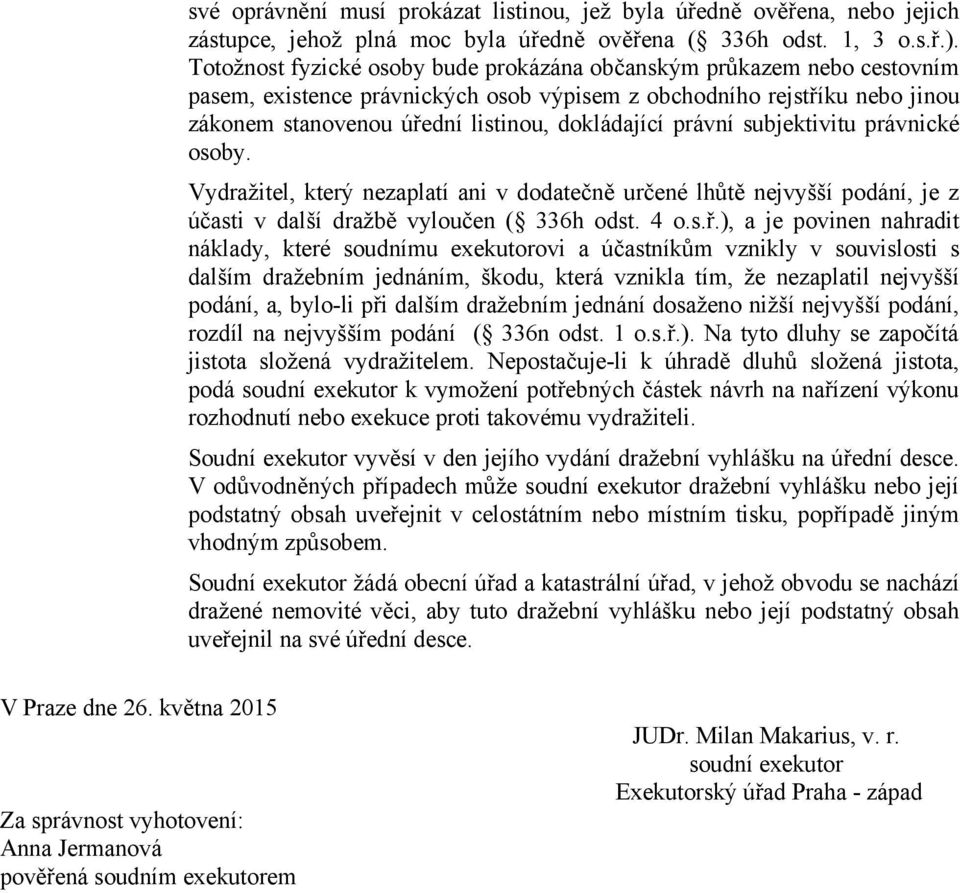 své oprávnění musí prokázat listinou, jež byla úředně ověřena, nebo jejich zástupce, jehož plná moc byla úředně ověřena (§ 336h odst. 1, 3 o.s.ř.). Totožnost fyzické osoby bude prokázána občanským průkazem nebo cestovním pasem, existence právnických osob výpisem z obchodního rejstříku nebo jinou zákonem stanovenou úřední listinou, dokládající právní subjektivitu právnické osoby.

Vydražitel, který nezaplatí ani v dodatečně určené lhůtě nejvyšší podání, je z účasti v další dražbě vyloučen (§ 336h odst. 4 o.s.ř.), a je povinen nahradit náklady, které soudnímu exekutorovi a účastníkům vznikly v souvislosti s dalším dražebním jednáním, škodu, která vznikla tím, že nezaplatil nejvyšší podání, a, bylo-li při dalším dražebním jednání dosaženo nižší nejvyšší podání, rozdíl na nejvyšším podání (§ 336n odst. 1 o.s.ř.). Na tyto dluhy se započítá jistota složená vydražitelem. Nepostačuje-li k úhradě dluhů složená jistota, podá soudní exekutor k vymožení potřebných částek návrh na nařízení výkonu rozhodnutí nebo exekuce proti takovému vydražiteli.

Soudní exekutor vyvěsí v den jejího vydání dražební vyhlášku na úřední desce. V odůvodněných případech může soudní exekutor dražební vyhlášku nebo její podstatný obsah uveřejnit v celostátním nebo místním tisku, popřípadě jiným vhodným způsobem.

Soudní exekutor žádá obecní úřad a katastrální úřad, v jehož obvodu se nachází dražené nemovité věci, aby tuto dražební vyhlášku nebo její podstatný obsah uveřejnil na své úřední desce.

V Praze dne 26. května 2015

JUDr. Milan Makarius, v. r.
soudní exekutor
Exekutorský úřad Praha - západ

Za správnost vyhotovení:
Anna Jermanová
pověřená soudním exekutorem